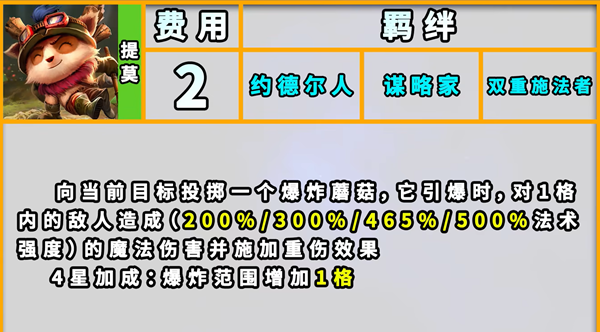 提莫

| 费用 | 羁绊 | | |
|---|---|---|---|
| 2 | 约德尔人 | 谋略家 | 双重施法者 |

向当前目标投掷一个爆炸蘑菇，它引爆时，对1格内的敌人造成（200%/300%/465%/500%法术强度）的魔法伤害并施加重伤效果

4星加成：爆炸范围增加1格